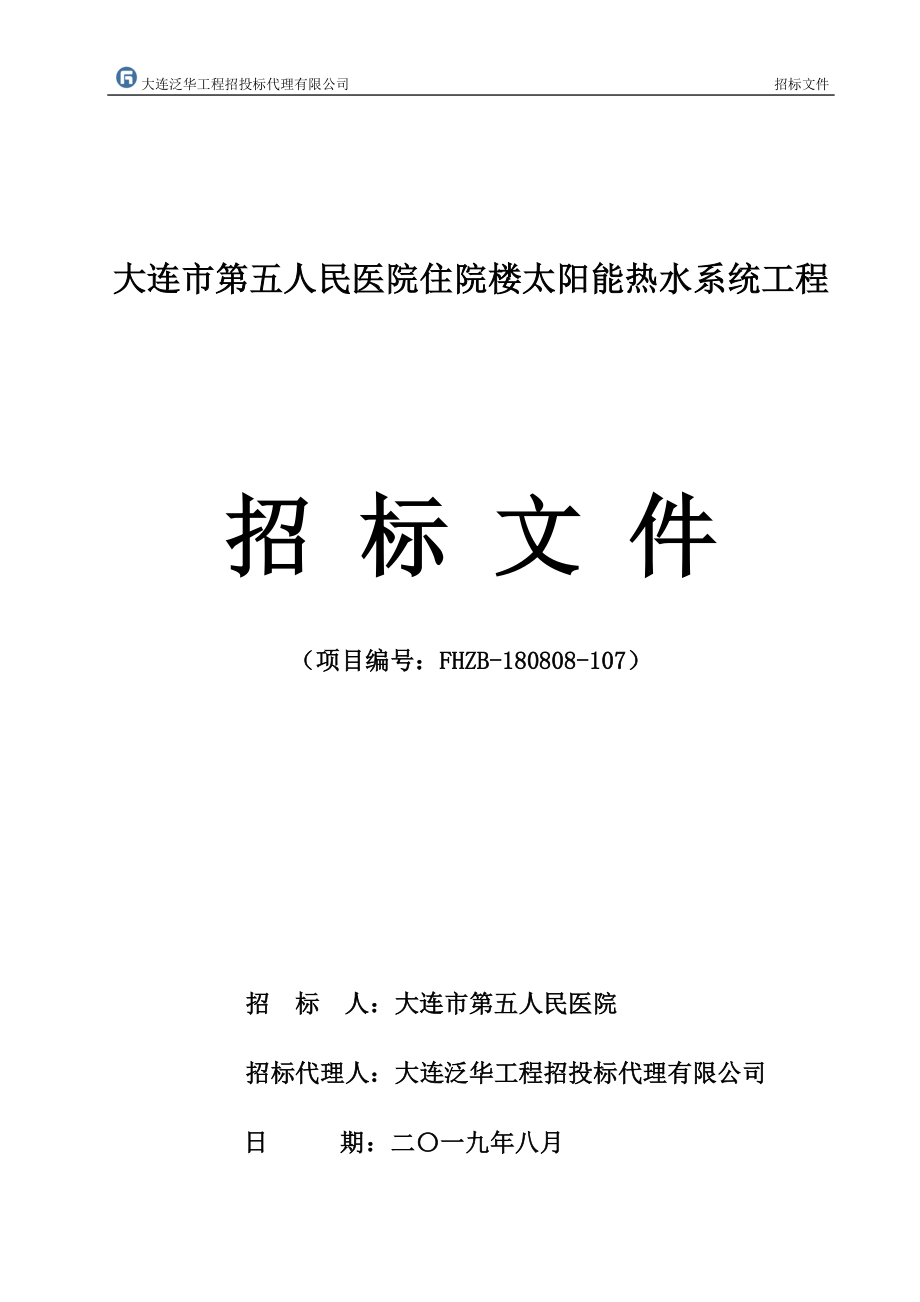 大连泛华工程招投标代理有限公司

招标文件

大连市第五人民医院住院楼太阳能热水系统工程

招 标 文 件

（项目编号：FHZB-180808-107）

招 标 人：大连市第五人民医院

招标代理人：大连泛华工程招投标代理有限公司

日 期：二〇一九年八月